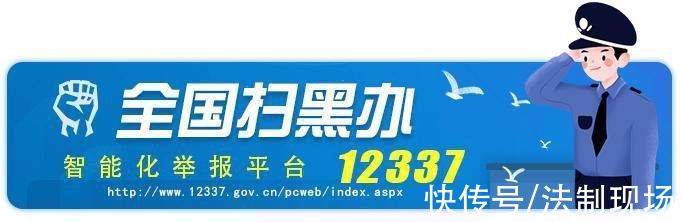 全国扫黑办

智能化举报平台 12337

http://www.12337.gov.cn/pcweb/index.aspx

快传号/法制现场